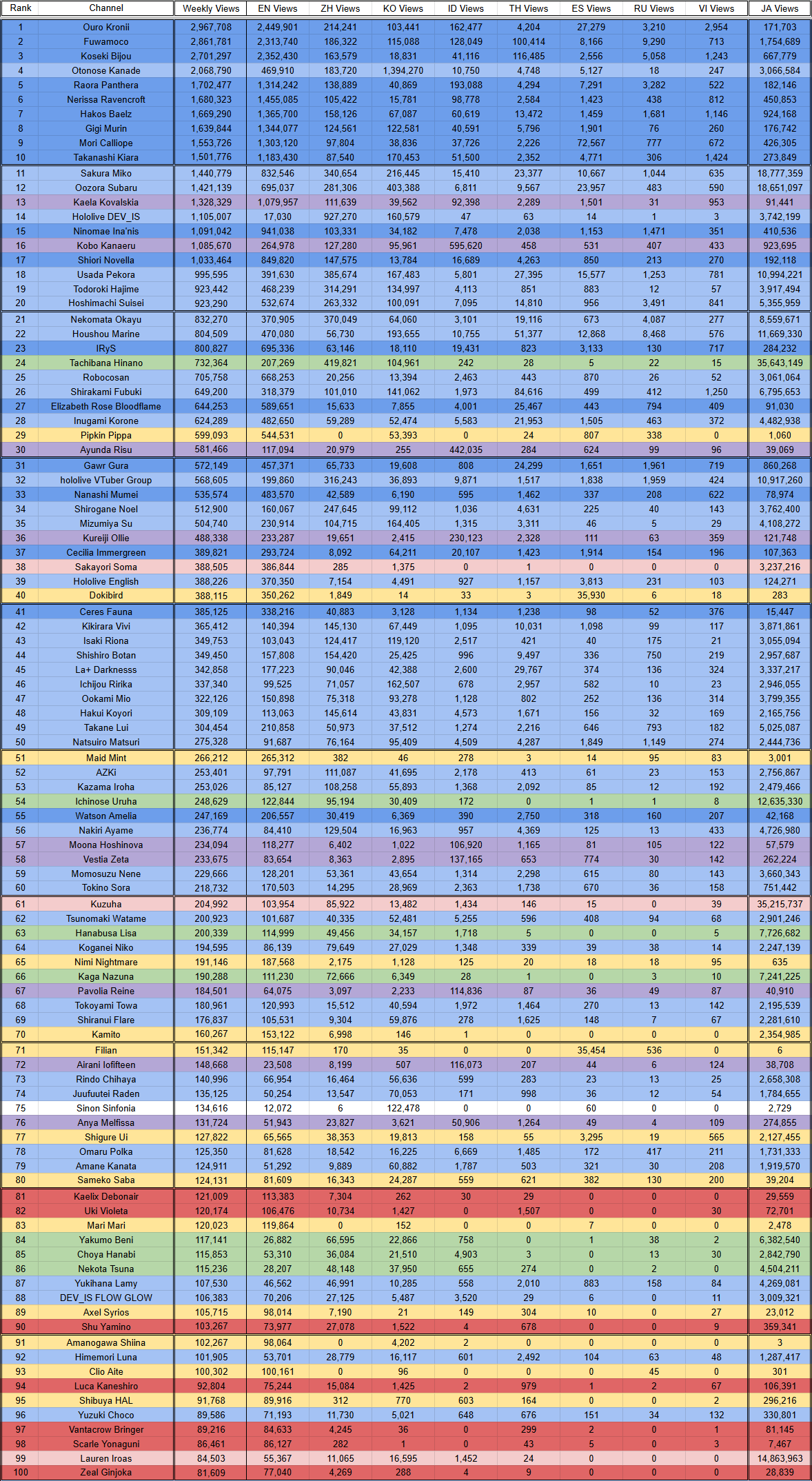 | Rank | Channel | Weekly Views | EN Views | ZH Views | KO Views | ID Views | TH Views | ES Views | RU Views | VI Views | JA Views |
|---|---|---|---|---|---|---|---|---|---|---|---|
| 1 | Ouro Kronii | 2,967,708 | 2,449,901 | 214,241 | 103,441 | 162,477 | 4,204 | 27,279 | 3,210 | 2,954 | 171,703 |
| 2 | Fuwamoco | 2,861,781 | 2,313,740 | 186,322 | 115,088 | 128,049 | 100,414 | 8,166 | 9,290 | 713 | 1,754,689 |
| 3 | Koseki Bijou | 2,701,297 | 2,352,430 | 163,579 | 18,831 | 41,116 | 116,485 | 2,556 | 5,058 | 1,243 | 667,779 |
| 4 | Otonose Kanade | 2,068,790 | 469,910 | 183,720 | 1,394,270 | 10,750 | 4,748 | 5,127 | 18 | 247 | 3,066,584 |
| 5 | Raora Panthera | 1,702,477 | 1,314,242 | 138,889 | 40,869 | 193,088 | 4,294 | 7,291 | 3,282 | 522 | 182,146 |
| 6 | Nerissa Ravencroft | 1,680,323 | 1,455,085 | 105,422 | 15,781 | 98,778 | 2,584 | 1,423 | 438 | 812 | 450,853 |
| 7 | Hakos Baelz | 1,669,290 | 1,365,700 | 158,126 | 67,087 | 60,619 | 13,472 | 1,459 | 1,681 | 1,146 | 924,168 |
| 8 | Gigi Murin | 1,639,844 | 1,344,077 | 124,561 | 122,581 | 40,591 | 5,796 | 1,901 | 76 | 260 | 176,742 |
| 9 | Mori Calliope | 1,553,726 | 1,303,120 | 97,804 | 38,836 | 37,726 | 2,226 | 72,567 | 777 | 672 | 426,305 |
| 10 | Takanashi Kiara | 1,501,776 | 1,183,430 | 87,540 | 170,453 | 51,500 | 2,352 | 4,771 | 306 | 1,424 | 273,849 |
| 11 | Sakura Miko | 1,440,779 | 832,546 | 340,654 | 216,445 | 15,410 | 23,377 | 10,667 | 1,044 | 635 | 18,777,359 |
| 12 | Oozora Subaru | 1,421,139 | 695,037 | 281,306 | 403,388 | 6,811 | 9,567 | 23,957 | 483 | 590 | 18,651,097 |
| 13 | Kaela Kovalskia | 1,328,329 | 1,079,957 | 111,639 | 39,562 | 92,398 | 2,289 | 1,501 | 31 | 953 | 91,441 |
| 14 | Hololive DEV_IS | 1,105,007 | 17,030 | 927,270 | 160,579 | 47 | 63 | 14 | 1 | 3 | 3,742,199 |
| 15 | Ninomae Ina'nis | 1,091,042 | 941,038 | 103,331 | 34,182 | 7,478 | 2,038 | 1,153 | 1,471 | 351 | 410,536 |
| 16 | Kobo Kanaeru | 1,085,670 | 264,978 | 127,280 | 95,961 | 595,620 | 458 | 531 | 407 | 433 | 923,695 |
| 17 | Shiori Novella | 1,033,464 | 849,820 | 147,575 | 13,784 | 16,689 | 4,263 | 850 | 213 | 270 | 192,118 |
| 18 | Usada Pekora | 995,595 | 391,630 | 385,674 | 167,483 | 5,801 | 27,395 | 15,577 | 1,253 | 781 | 10,994,221 |
| 19 | Todoroki Hajime | 923,442 | 468,239 | 314,291 | 134,997 | 4,113 | 851 | 883 | 12 | 57 | 3,917,494 |
| 20 | Hoshimachi Suisei | 923,290 | 532,674 | 263,332 | 100,091 | 7,095 | 14,810 | 956 | 3,491 | 841 | 5,355,959 |
| 21 | Nekomata Okayu | 832,270 | 370,905 | 370,049 | 64,060 | 3,101 | 19,116 | 673 | 4,087 | 277 | 8,559,671 |
| 22 | Houshou Marine | 804,509 | 470,080 | 56,730 | 193,655 | 10,755 | 51,377 | 12,868 | 8,468 | 576 | 11,669,330 |
| 23 | IRyS | 800,827 | 695,336 | 63,146 | 18,110 | 19,431 | 823 | 3,133 | 130 | 717 | 284,232 |
| 24 | Tachibana Hinano | 732,364 | 207,269 | 419,821 | 104,961 | 242 | 28 | 5 | 22 | 15 | 35,643,149 |
| 25 | Robocosan | 705,758 | 668,253 | 20,256 | 13,394 | 2,463 | 443 | 870 | 26 | 52 | 3,061,064 |
| 26 | Shirakami Fubuki | 649,200 | 318,379 | 101,010 | 141,062 | 1,973 | 84,616 | 499 | 412 | 1,250 | 6,795,653 |
| 27 | Elizabeth Rose Bloodflame | 644,253 | 589,651 | 15,633 | 7,855 | 4,001 | 25,467 | 443 | 794 | 409 | 91,030 |
| 28 | Inugami Korone | 624,289 | 482,650 | 59,289 | 52,474 | 5,583 | 21,953 | 1,505 | 463 | 372 | 4,482,938 |
| 29 | Pipkin Pippa | 599,093 | 544,531 | 0 | 53,393 | 0 | 24 | 807 | 338 | 0 | 1,060 |
| 30 | Ayunda Risu | 581,466 | 117,094 | 20,979 | 255 | 442,035 | 284 | 624 | 99 | 96 | 39,069 |
| 31 | Gawr Gura | 572,149 | 457,371 | 65,733 | 19,608 | 808 | 24,299 | 1,651 | 1,961 | 719 | 860,268 |
| 32 | hololive VTuber Group | 568,605 | 199,860 | 316,243 | 36,893 | 9,871 | 1,517 | 1,838 | 1,959 | 424 | 10,917,260 |
| 33 | Nanashi Mumei | 535,574 | 483,570 | 42,589 | 6,190 | 595 | 1,462 | 337 | 208 | 622 | 78,974 |
| 34 | Shirogane Noel | 512,900 | 160,067 | 247,645 | 99,112 | 1,036 | 4,631 | 225 | 40 | 143 | 3,762,400 |
| 35 | Mizumiya Su | 504,740 | 230,914 | 104,715 | 164,405 | 1,315 | 3,311 | 46 | 5 | 29 | 4,108,272 |
| 36 | Kureiji Ollie | 488,338 | 233,287 | 19,651 | 2,415 | 230,123 | 2,328 | 111 | 63 | 359 | 121,748 |
| 37 | Cecilia Immergreen | 389,821 | 293,724 | 8,092 | 64,211 | 20,107 | 1,423 | 1,914 | 154 | 196 | 107,363 |
| 38 | Sakayori Soma | 388,505 | 386,844 | 285 | 1,375 | 0 | 1 | 0 | 0 | 0 | 3,237,216 |
| 39 | Hololive English | 388,226 | 370,350 | 7,154 | 4,491 | 927 | 1,157 | 3,813 | 231 | 103 | 124,271 |
| 40 | Dokibird | 388,115 | 350,262 | 1,849 | 14 | 33 | 3 | 35,930 | 6 | 18 | 283 |
| 41 | Ceres Fauna | 385,125 | 338,216 | 40,883 | 3,128 | 1,134 | 1,238 | 98 | 52 | 376 | 15,447 |
| 42 | Kikirara Vivi | 365,412 | 140,394 | 145,130 | 67,449 | 1,095 | 10,031 | 1,098 | 99 | 117 | 3,871,861 |
| 43 | Isaki Riona | 349,753 | 103,043 | 124,417 | 119,120 | 2,517 | 421 | 40 | 175 | 21 | 3,055,094 |
| 44 | Shishiro Botan | 349,450 | 157,808 | 154,420 | 25,425 | 996 | 9,497 | 336 | 750 | 219 | 2,957,687 |
| 45 | La+ Darknesss | 342,858 | 177,223 | 90,046 | 42,388 | 2,600 | 29,767 | 374 | 136 | 324 | 3,337,217 |
| 46 | Ichijou Ririka | 337,340 | 99,525 | 71,057 | 162,507 | 678 | 2,957 | 582 | 10 | 23 | 2,946,055 |
| 47 | Ookami Mio | 322,126 | 150,898 | 75,318 | 93,278 | 1,128 | 802 | 252 | 136 | 314 | 3,799,355 |
| 48 | Hakui Koyori | 309,109 | 113,063 | 145,614 | 43,831 | 4,573 | 1,671 | 156 | 32 | 169 | 2,165,756 |
| 49 | Takane Lui | 304,454 | 210,858 | 50,973 | 37,512 | 1,274 | 2,216 | 646 | 793 | 182 | 5,025,087 |
| 50 | Natsuiro Matsuri | 275,328 | 91,687 | 76,164 | 95,409 | 4,509 | 4,287 | 1,849 | 1,149 | 274 | 2,444,736 |
| 51 | Maid Mint | 266,212 | 265,312 | 382 | 46 | 278 | 3 | 14 | 95 | 83 | 3,001 |
| 52 | AZKi | 253,401 | 97,791 | 111,087 | 41,695 | 2,178 | 413 | 61 | 23 | 153 | 2,756,867 |
| 53 | Kazama Iroha | 253,026 | 85,127 | 108,258 | 55,893 | 1,368 | 2,092 | 85 | 12 | 192 | 2,479,466 |
| 54 | Ichinose Uruha | 248,629 | 122,844 | 95,194 | 30,409 | 172 | 0 | 1 | 1 | 8 | 12,635,330 |
| 55 | Watson Amelia | 247,169 | 206,557 | 30,419 | 6,369 | 390 | 2,750 | 318 | 160 | 207 | 42,168 |
| 56 | Nakiri Ayame | 236,774 | 84,410 | 129,504 | 16,963 | 957 | 4,369 | 125 | 13 | 433 | 4,726,980 |
| 57 | Moona Hoshinova | 234,094 | 118,277 | 6,402 | 1,022 | 106,920 | 1,165 | 81 | 105 | 122 | 57,579 |
| 58 | Vestia Zeta | 233,675 | 83,654 | 8,363 | 2,895 | 137,165 | 653 | 774 | 30 | 142 | 262,224 |
| 59 | Momosuzu Nene | 229,666 | 128,201 | 53,361 | 43,654 | 1,314 | 2,298 | 615 | 80 | 143 | 3,660,343 |
| 60 | Tokino Sora | 218,732 | 170,503 | 14,295 | 28,969 | 2,363 | 1,738 | 670 | 36 | 158 | 751,442 |
| 61 | Kuzuha | 204,992 | 103,954 | 85,922 | 13,482 | 1,434 | 146 | 15 | 0 | 39 | 35,215,737 |
| 62 | Tsunomaki Watame | 200,923 | 101,687 | 40,335 | 52,481 | 5,255 | 596 | 408 | 94 | 68 | 2,901,246 |
| 63 | Hanabusa Lisa | 200,339 | 114,999 | 49,456 | 34,157 | 1,718 | 5 | 0 | 0 | 5 | 7,726,682 |
| 64 | Koganei Niko | 194,595 | 86,139 | 79,649 | 27,029 | 1,348 | 339 | 39 | 38 | 14 | 2,247,139 |
| 65 | Nimi Nightmare | 191,146 | 187,568 | 2,175 | 1,128 | 125 | 20 | 18 | 18 | 95 | 635 |
| 66 | Kaga Nazuna | 190,288 | 111,230 | 72,666 | 6,349 | 28 | 1 | 0 | 3 | 10 | 7,241,225 |
| 67 | Pavolia Reine | 184,501 | 64,075 | 3,097 | 2,233 | 114,836 | 87 | 36 | 49 | 87 | 40,910 |
| 68 | Tokoyami Towa | 180,961 | 120,993 | 15,512 | 40,594 | 1,972 | 1,464 | 270 | 13 | 142 | 2,195,539 |
| 69 | Shiranui Flare | 176,837 | 105,531 | 9,304 | 59,876 | 278 | 1,625 | 148 | 7 | 67 | 2,281,610 |
| 70 | Kamito | 160,267 | 153,122 | 6,998 | 146 | 1 | 0 | 0 | 0 | 0 | 2,354,985 |
| 71 | Filian | 151,342 | 115,147 | 170 | 35 | 0 | 0 | 35,454 | 536 | 0 | 6 |
| 72 | Airani Iofifteen | 148,668 | 23,508 | 8,199 | 507 | 116,073 | 207 | 44 | 6 | 124 | 38,708 |
| 73 | Rindo Chihaya | 140,996 | 66,954 | 16,464 | 56,636 | 599 | 283 | 23 | 13 | 25 | 2,658,308 |
| 74 | Juufuutei Raden | 135,125 | 50,254 | 13,547 | 70,053 | 171 | 998 | 36 | 12 | 54 | 1,784,655 |
| 75 | Sinon Sinfonia | 134,616 | 12,072 | 6 | 122,478 | 0 | 0 | 60 | 0 | 0 | 2,729 |
| 76 | Anya Melfissa | 131,724 | 51,943 | 23,827 | 3,621 | 50,906 | 1,264 | 49 | 4 | 109 | 274,855 |
| 77 | Shigure Ui | 127,822 | 65,565 | 38,353 | 19,813 | 158 | 55 | 3,295 | 19 | 565 | 2,127,455 |
| 78 | Omaru Polka | 125,350 | 81,628 | 18,542 | 16,225 | 6,669 | 1,485 | 172 | 417 | 211 | 1,731,333 |
| 79 | Amane Kanata | 124,911 | 51,292 | 9,889 | 60,882 | 1,787 | 503 | 321 | 30 | 208 | 1,919,570 |
| 80 | Sameko Saba | 124,131 | 81,609 | 16,343 | 24,287 | 559 | 621 | 382 | 130 | 200 | 39,204 |
| 81 | Kaelix Debonair | 121,009 | 113,383 | 7,304 | 262 | 30 | 29 | 0 | 0 | 0 | 29,559 |
| 82 | Uki Violeta | 120,174 | 106,476 | 10,734 | 1,427 | 0 | 1,507 | 0 | 0 | 30 | 72,701 |
| 83 | Mari Mari | 120,023 | 119,864 | 0 | 152 | 0 | 0 | 7 | 0 | 0 | 2,478 |
| 84 | Yakumo Beni | 117,141 | 26,882 | 66,595 | 22,866 | 758 | 0 | 1 | 38 | 2 | 6,382,540 |
| 85 | Choya Hanabi | 115,853 | 53,310 | 36,084 | 21,510 | 4,903 | 3 | 0 | 13 | 30 | 2,842,790 |
| 86 | Nekota Tsuna | 115,236 | 28,207 | 48,148 | 37,950 | 655 | 274 | 0 | 2 | 0 | 4,504,211 |
| 87 | Yukihana Lamy | 107,530 | 46,562 | 46,991 | 10,285 | 558 | 2,010 | 883 | 158 | 84 | 4,269,081 |
| 88 | DEV_IS FLOW GLOW | 106,383 | 70,206 | 27,125 | 5,487 | 3,520 | 29 | 6 | 0 | 11 | 3,009,321 |
| 89 | Axel Syrios | 105,715 | 98,014 | 7,190 | 21 | 149 | 304 | 10 | 0 | 27 | 23,012 |
| 90 | Shu Yamino | 103,267 | 73,977 | 27,078 | 1,522 | 4 | 678 | 0 | 0 | 9 | 359,341 |
| 91 | Amanogawa Shiina | 102,267 | 98,064 | 0 | 4,202 | 2 | 0 | 0 | 0 | 0 | 3 |
| 92 | Himemori Luna | 101,905 | 53,701 | 28,779 | 16,117 | 601 | 2,492 | 104 | 63 | 48 | 1,287,417 |
| 93 | Clio Aite | 100,302 | 100,161 | 0 | 96 | 0 | 0 | 0 | 45 | 0 | 301 |
| 94 | Luca Kaneshiro | 92,804 | 75,244 | 15,084 | 1,425 | 2 | 979 | 1 | 2 | 67 | 106,391 |
| 95 | Shibuya HAL | 91,768 | 89,916 | 312 | 770 | 603 | 164 | 0 | 0 | 2 | 296,216 |
| 96 | Yuzuki Choco | 89,586 | 71,193 | 11,730 | 5,021 | 648 | 676 | 151 | 34 | 132 | 330,801 |
| 97 | Vantacrow Bringer | 89,216 | 84,633 | 4,245 | 36 | 0 | 299 | 2 | 0 | 1 | 81,145 |
| 98 | Scarle Yonaguni | 86,461 | 86,127 | 282 | 1 | 0 | 43 | 5 | 0 | 3 | 7,467 |
| 99 | Lauren Iroas | 84,503 | 55,367 | 11,065 | 16,595 | 1,452 | 24 | 0 | 0 | 0 | 14,863,963 |
| 100 | Zeal Ginjoka | 81,609 | 77,040 | 4,269 | 288 | 4 | 9 | 0 | 0 | 0 | 28,839 |